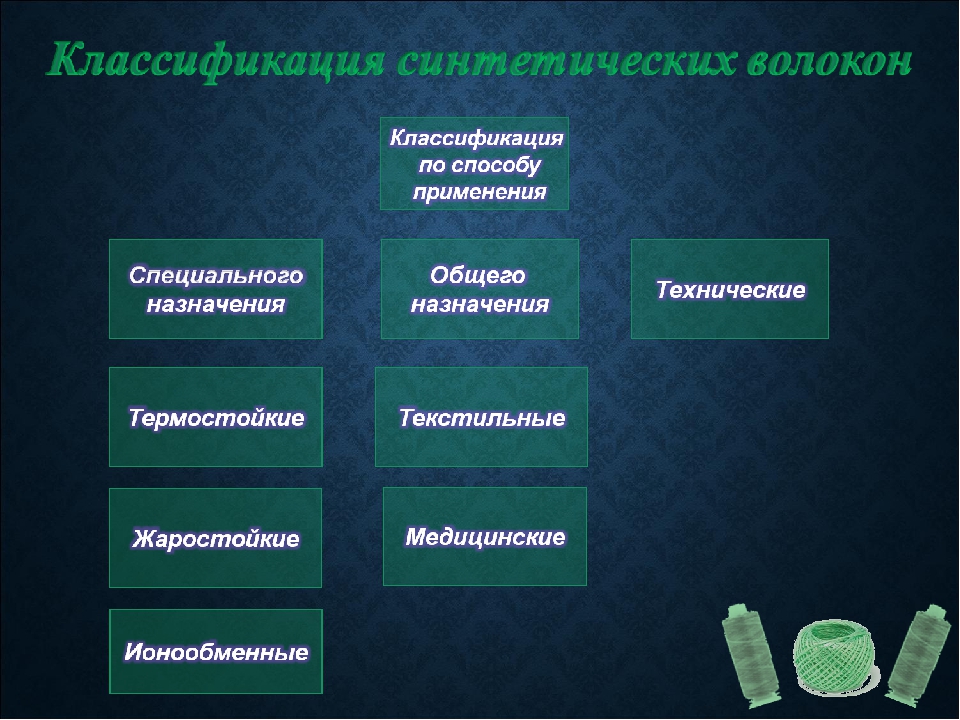 Классификация синтетических волокон

Классификация по способу применения

Специального назначения

Общего назначения

Технические

Термостойкие

Текстильные

Жаростойкие

Медицинские

Ионообменные